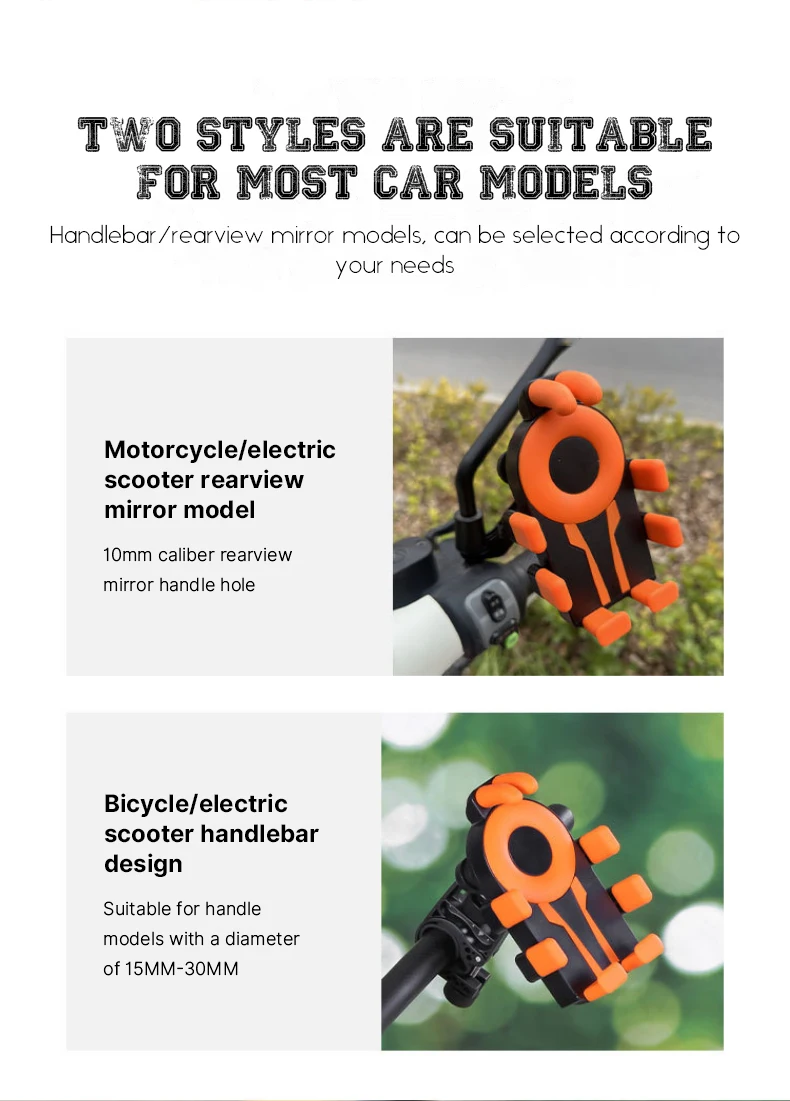 TWO STYLES ARE SUITABLE FOR MOST CAR MODELS

Handlebar/rearview mirror models, can be selected according to your needs

Motorcycle/electric scooter rearview mirror model

10mm caliber rearview mirror handle hole

Bicycle/electric scooter handlebar design

Suitable for handle models with a diameter of 15MM-30MM